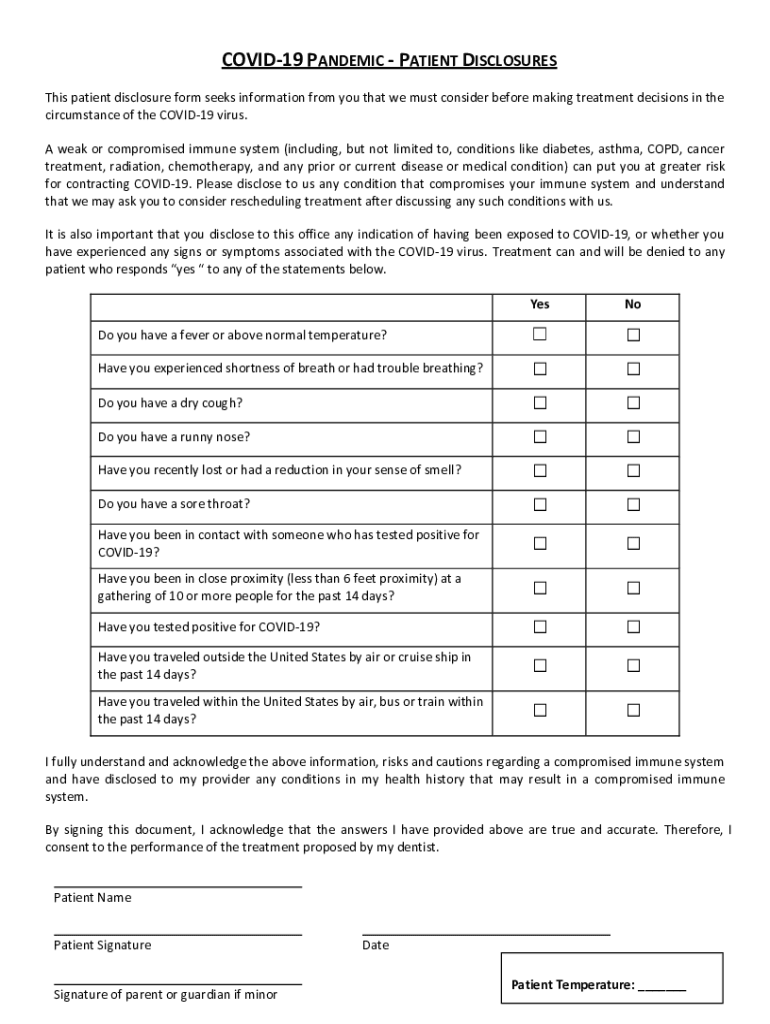 COVID-19 PANDEMIC - PATIENT DISCLOSURES

This patient disclosure form seeks information from you that we must consider before making treatment decisions in the circumstance of the COVID-19 virus.

A weak or compromised immune system (including, but not limited to, conditions like diabetes, asthma, COPD, cancer treatment, radiation, chemotherapy, and any prior or current disease or medical condition) can put you at greater risk for contracting COVID-19. Please disclose to us any condition that compromises your immune system and understand that we may ask you to consider rescheduling treatment after discussing any such conditions with us.

It is also important that you disclose to this office any indication of having been exposed to COVID-19, or whether you have experienced any signs or symptoms associated with the COVID-19 virus. Treatment can and will be denied to any patient who responds "yes " to any of the statements below.

| | Yes | No |
|---|---|---|
| Do you have a fever or above normal temperature? | ☐ | ☐ |
| Have you experienced shortness of breath or had trouble breathing? | ☐ | ☐ |
| Do you have a dry cough? | ☐ | ☐ |
| Do you have a runny nose? | ☐ | ☐ |
| Have you recently lost or had a reduction in your sense of smell? | ☐ | ☐ |
| Do you have a sore throat? | ☐ | ☐ |
| Have you been in contact with someone who has tested positive for COVID-19? | ☐ | ☐ |
| Have you been in close proximity (less than 6 feet proximity) at a gathering of 10 or more people for the past 14 days? | ☐ | ☐ |
| Have you tested positive for COVID-19? | ☐ | ☐ |
| Have you traveled outside the United States by air or cruise ship in the past 14 days? | ☐ | ☐ |
| Have you traveled within the United States by air, bus or train within the past 14 days? | ☐ | ☐ |

I fully understand and acknowledge the above information, risks and cautions regarding a compromised immune system and have disclosed to my provider any conditions in my health history that may result in a compromised immune system.

By signing this document, I acknowledge that the answers I have provided above are true and accurate. Therefore, I consent to the performance of the treatment proposed by my dentist.

Patient Name

Patient Signature

Date

Signature of parent or guardian if minor

Patient Temperature: _______